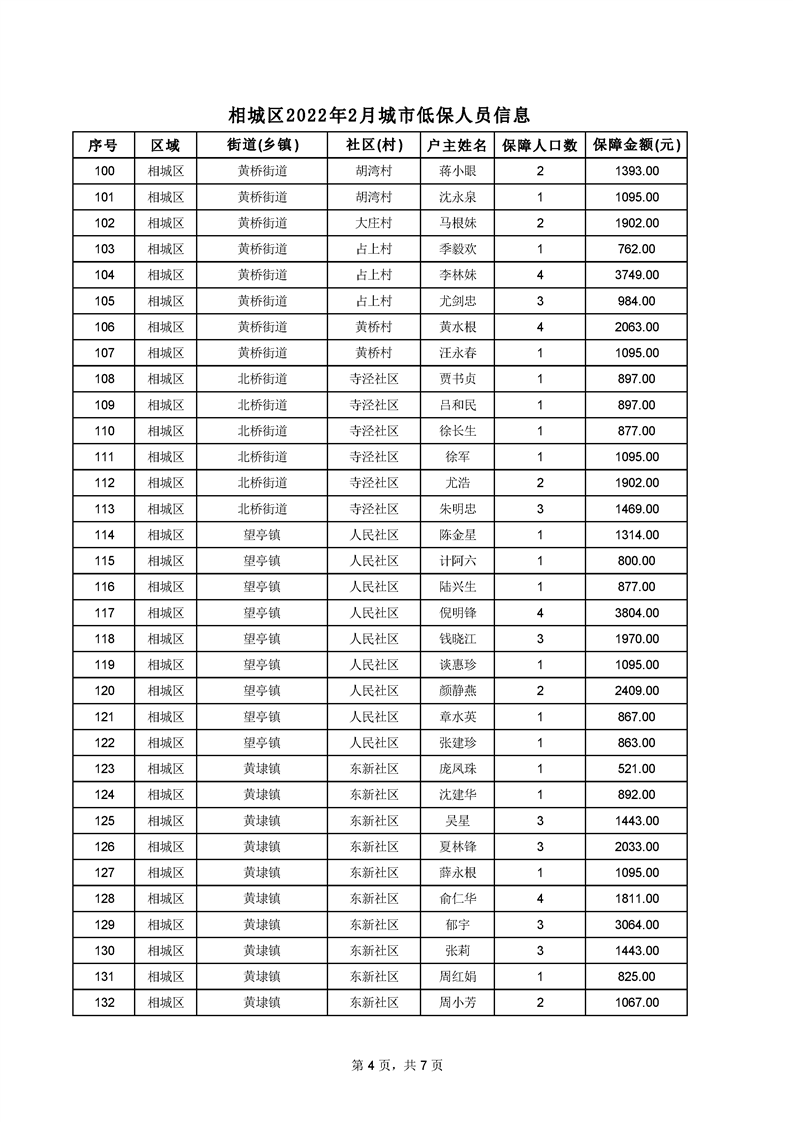 相城区2022年2月城市低保人员信息

| 序号 | 区域 | 街道(乡镇) | 社区(村) | 户主姓名 | 保障人口数 | 保障金额(元) |
|---|---|---|---|---|---|---|
| 100 | 相城区 | 黄桥街道 | 胡湾村 | 蒋小眼 | 2 | 1393.00 |
| 101 | 相城区 | 黄桥街道 | 胡湾村 | 沈永泉 | 1 | 1095.00 |
| 102 | 相城区 | 黄桥街道 | 大庄村 | 马根妹 | 2 | 1902.00 |
| 103 | 相城区 | 黄桥街道 | 占上村 | 季毅欢 | 1 | 762.00 |
| 104 | 相城区 | 黄桥街道 | 占上村 | 李林妹 | 4 | 3749.00 |
| 105 | 相城区 | 黄桥街道 | 占上村 | 尤剑忠 | 3 | 984.00 |
| 106 | 相城区 | 黄桥街道 | 黄桥村 | 黄水根 | 4 | 2063.00 |
| 107 | 相城区 | 黄桥街道 | 黄桥村 | 汪永春 | 1 | 1095.00 |
| 108 | 相城区 | 北桥街道 | 寺泾社区 | 贾书贞 | 1 | 897.00 |
| 109 | 相城区 | 北桥街道 | 寺泾社区 | 吕和民 | 1 | 897.00 |
| 110 | 相城区 | 北桥街道 | 寺泾社区 | 徐长生 | 1 | 877.00 |
| 111 | 相城区 | 北桥街道 | 寺泾社区 | 徐军 | 1 | 1095.00 |
| 112 | 相城区 | 北桥街道 | 寺泾社区 | 尤浩 | 2 | 1902.00 |
| 113 | 相城区 | 北桥街道 | 寺泾社区 | 朱明忠 | 3 | 1469.00 |
| 114 | 相城区 | 望亭镇 | 人民社区 | 陈金星 | 1 | 1314.00 |
| 115 | 相城区 | 望亭镇 | 人民社区 | 计阿六 | 1 | 800.00 |
| 116 | 相城区 | 望亭镇 | 人民社区 | 陆兴生 | 1 | 877.00 |
| 117 | 相城区 | 望亭镇 | 人民社区 | 倪明锋 | 4 | 3804.00 |
| 118 | 相城区 | 望亭镇 | 人民社区 | 钱晓江 | 3 | 1970.00 |
| 119 | 相城区 | 望亭镇 | 人民社区 | 谈惠珍 | 1 | 1095.00 |
| 120 | 相城区 | 望亭镇 | 人民社区 | 颜静燕 | 2 | 2409.00 |
| 121 | 相城区 | 望亭镇 | 人民社区 | 章水英 | 1 | 867.00 |
| 122 | 相城区 | 望亭镇 | 人民社区 | 张建珍 | 1 | 863.00 |
| 123 | 相城区 | 黄埭镇 | 东新社区 | 庞凤珠 | 1 | 521.00 |
| 124 | 相城区 | 黄埭镇 | 东新社区 | 沈建华 | 1 | 892.00 |
| 125 | 相城区 | 黄埭镇 | 东新社区 | 吴星 | 3 | 1443.00 |
| 126 | 相城区 | 黄埭镇 | 东新社区 | 夏林锋 | 3 | 2033.00 |
| 127 | 相城区 | 黄埭镇 | 东新社区 | 薛永根 | 1 | 1095.00 |
| 128 | 相城区 | 黄埭镇 | 东新社区 | 俞仁华 | 4 | 1811.00 |
| 129 | 相城区 | 黄埭镇 | 东新社区 | 郁宇 | 3 | 3064.00 |
| 130 | 相城区 | 黄埭镇 | 东新社区 | 张莉 | 3 | 1443.00 |
| 131 | 相城区 | 黄埭镇 | 东新社区 | 周红娟 | 1 | 825.00 |
| 132 | 相城区 | 黄埭镇 | 东新社区 | 周小芳 | 2 | 1067.00 |

第 4 页，共 7 页